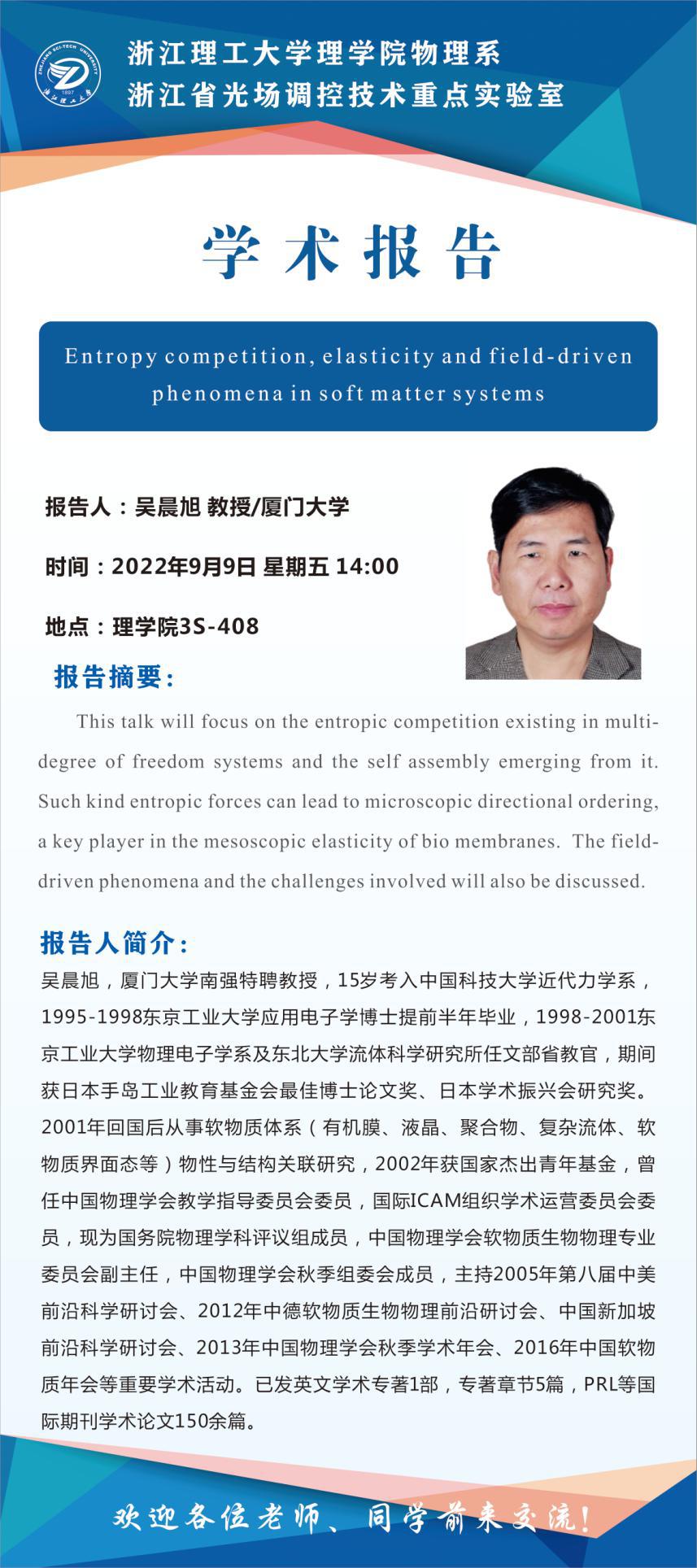 ZHEJIANG SCI-TECH UNIVERSITY
1897
浙江理工大学

浙江理工大学理学院物理系
浙江省光场调控技术重点实验室

学术报告

Entropy competition, elasticity and field-driven phenomena in soft matter systems

报告人：吴晨旭 教授/厦门大学

时间：2022年9月9日 星期五 14:00

地点：理学院3S-408

报告摘要：

This talk will focus on the entropic competition existing in multi-degree of freedom systems and the self assembly emerging from it. Such kind entropic forces can lead to microscopic directional ordering, a key player in the mesoscopic elasticity of bio membranes. The field-driven phenomena and the challenges involved will also be discussed.

报告人简介：

吴晨旭，厦门大学南强特聘教授，15岁考入中国科技大学近代力学系，1995-1998东京工业大学应用电子学博士提前半年毕业，1998-2001东京工业大学物理电子学系及东北大学流体科学研究所任文部省教官，期间获日本手岛工业教育基金会最佳博士论文奖、日本学术振兴会研究奖。2001年回国后从事软物质体系（有机膜、液晶、聚合物、复杂流体、软物质界面态等）物性与结构关联研究，2002年获国家杰出青年基金，曾任中国物理学会教学指导委员会委员，国际ICAM组织学术运营委员会委员，现为国务院物理学科评议组成员，中国物理学会软物质生物物理专业委员会副主任，中国物理学会秋季组委会成员，主持2005年第八届中美前沿科学研讨会、2012年中德软物质生物物理前沿研讨会、中国新加坡前沿科学研讨会、2013年中国物理学会秋季学术年会、2016年中国软物质年会等重要学术活动。已发英文学术专著1部，专著章节5篇，PRL等国际期刊学术论文150余篇。

欢迎各位老师、同学前来交流！